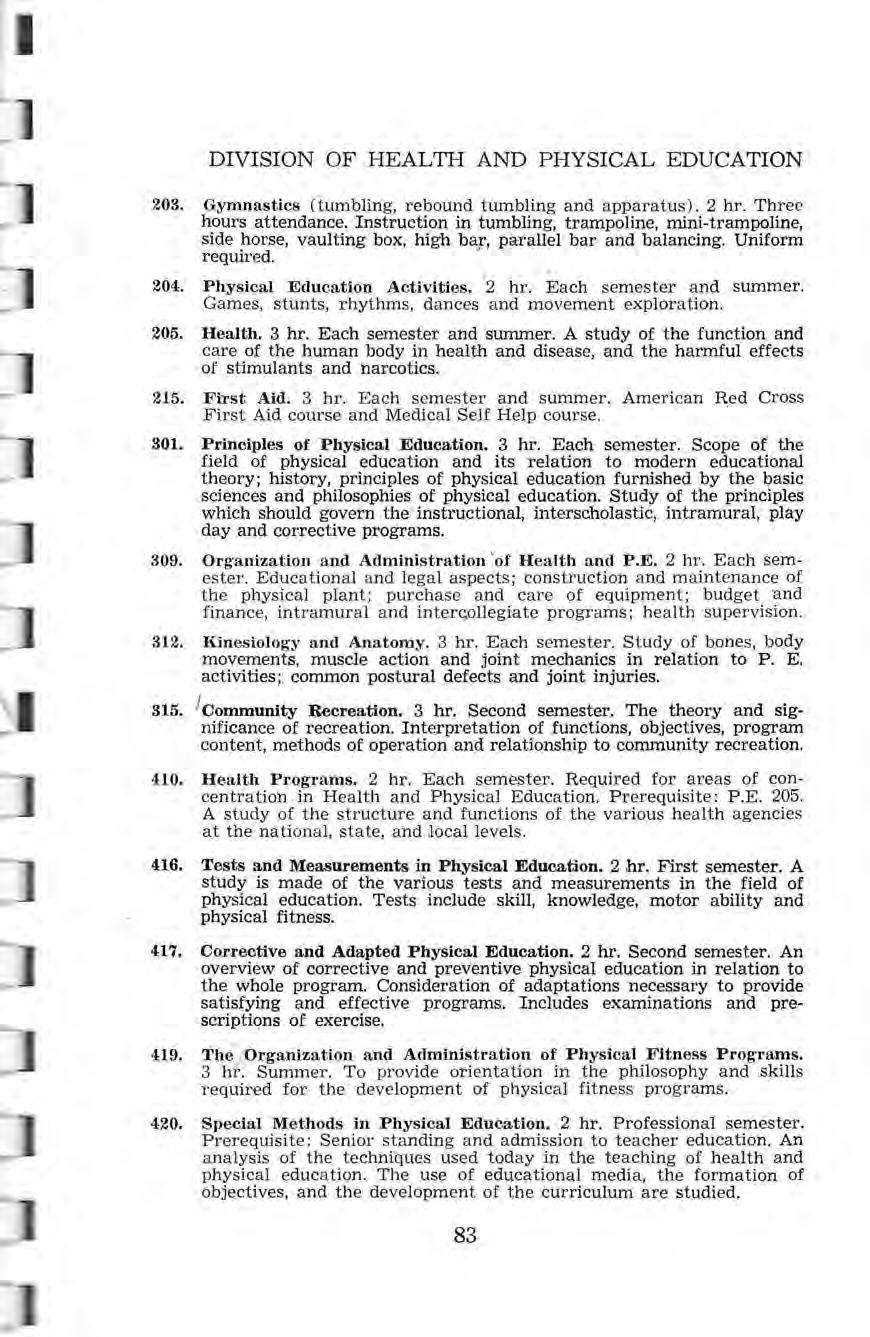 DIVISION OF HEALTH AND PHYSICAL EDUCATION

203. Gymnastics (tumbling, rebound tumbling and apparatus). 2 hr. Three hours attendance. Instruction in tumbling, trampoline, mini-trampoline, side horse, vaulting box, high bar, parallel bar and balancing. Uniform required.

204. Physical Education Activities. 2 hr. Each semester and summer. Games, stunts, rhythms, dances and movement exploration.

205. Health. 3 hr. Each semester and summer. A study of the function and care of the human body in health and disease, and the harmful effects of stimulants and narcotics.

215. First Aid. 3 hr. Each semester and summer. American Red Cross First Aid course and Medical Self Help course.

301. Principles of Physical Education. 3 hr. Each semester. Scope of the field of physical education and its relation to modern educational theory; history, principles of physical education furnished by the basic sciences and philosophies of physical education. Study of the principles which should govern the instructional, interscholastic, intramural, play day and corrective programs.

309. Organization and Administration of Health and P.E. 2 hr. Each semester. Educational and legal aspects; construction and maintenance of the physical plant; purchase and care of equipment; budget and finance, intramural and intercollegiate programs; health supervision.

312. Kinesiology and Anatomy. 3 hr. Each semester. Study of bones, body movements, muscle action and joint mechanics in relation to P. E. activities; common postural defects and joint injuries.

315. Community Recreation. 3 hr. Second semester. The theory and significance of recreation. Interpretation of functions, objectives, program content, methods of operation and relationship to community recreation.

410. Health Programs. 2 hr. Each semester. Required for areas of concentration in Health and Physical Education. Prerequisite: P.E. 205. A study of the structure and functions of the various health agencies at the national, state, and local levels.

416. Tests and Measurements in Physical Education. 2 hr. First semester. A study is made of the various tests and measurements in the field of physical education. Tests include skill, knowledge, motor ability and physical fitness.

417. Corrective and Adapted Physical Education. 2 hr. Second semester. An overview of corrective and preventive physical education in relation to the whole program. Consideration of adaptations necessary to provide satisfying and effective programs. Includes examinations and prescriptions of exercise.

419. The Organization and Administration of Physical Fitness Programs. 3 hr. Summer. To provide orientation in the philosophy and skills required for the development of physical fitness programs.

420. Special Methods in Physical Education. 2 hr. Professional semester. Prerequisite: Senior standing and admission to teacher education. An analysis of the techniques used today in the teaching of health and physical education. The use of educational media, the formation of objectives, and the development of the curriculum are studied.

83